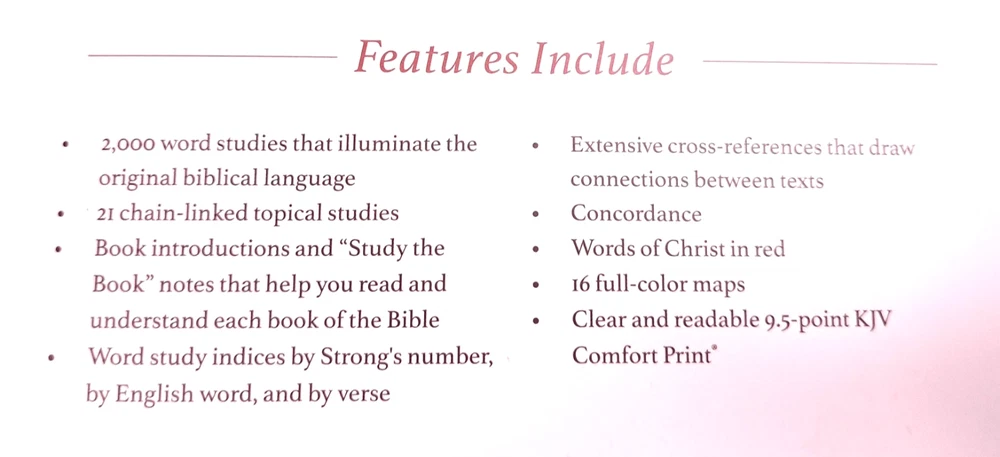 Features Include

• 2,000 word studies that illuminate the original biblical language
• 21 chain-linked topical studies
• Book introductions and "Study the Book" notes that help you read and understand each book of the Bible
• Word study indices by Strong's number, by English word, and by verse

• Extensive cross-references that draw connections between texts
• Concordance
• Words of Christ in red
• 16 full-color maps
• Clear and readable 9.5-point KJV Comfort Print®